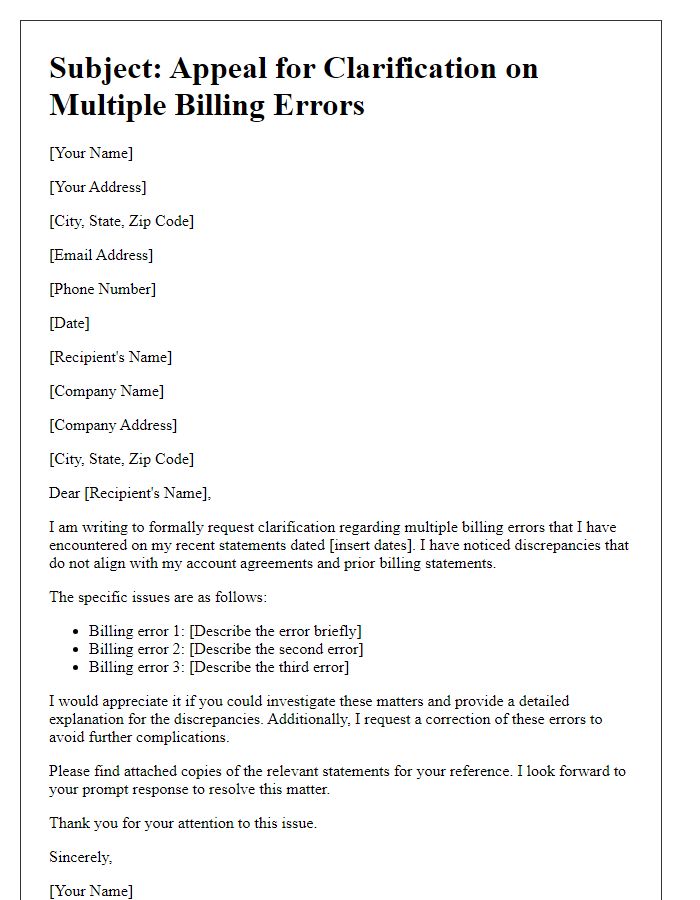 Subject: Appeal for Clarification on Multiple Billing Errors

[Your Name]

[Your Address]

[City, State, Zip Code]

[Email Address]

[Phone Number]

[Date]

[Recipient's Name]

[Company Name]

[Company Address]

[City, State, Zip Code]

Dear [Recipient's Name],

I am writing to formally request clarification regarding multiple billing errors that I have encountered on my recent statements dated [insert dates]. I have noticed discrepancies that do not align with my account agreements and prior billing statements.

The specific issues are as follows:

- Billing error 1: [Describe the error briefly]
- Billing error 2: [Describe the second error]
- Billing error 3: [Describe the third error]

I would appreciate it if you could investigate these matters and provide a detailed explanation for the discrepancies. Additionally, I request a correction of these errors to avoid further complications.

Please find attached copies of the relevant statements for your reference. I look forward to your prompt response to resolve this matter.

Thank you for your attention to this issue.

Sincerely,

[Your Name]